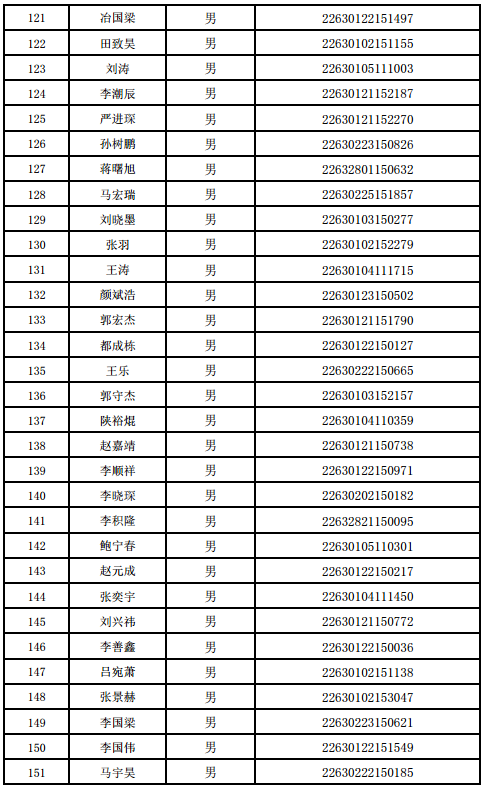 | 121 | 冶国梁 | 男 | 22630122151497 |
|---|---|---|---|
| 122 | 田致昊 | 男 | 22630102151155 |
| 123 | 刘涛 | 男 | 22630105111003 |
| 124 | 李潮辰 | 男 | 22630121152187 |
| 125 | 严进琛 | 男 | 22630121152270 |
| 126 | 孙树鹏 | 男 | 22630223150826 |
| 127 | 蒋曙旭 | 男 | 22632801150632 |
| 128 | 马宏瑞 | 男 | 22630225151857 |
| 129 | 刘晓墨 | 男 | 22630103150277 |
| 130 | 张羽 | 男 | 22630102152279 |
| 131 | 王涛 | 男 | 22630104111715 |
| 132 | 颜斌浩 | 男 | 22630123150502 |
| 133 | 郭宏杰 | 男 | 22630121151790 |
| 134 | 都成栋 | 男 | 22630122150127 |
| 135 | 王乐 | 男 | 22630222150665 |
| 136 | 郭守杰 | 男 | 22630103152157 |
| 137 | 陕裕焜 | 男 | 22630104110359 |
| 138 | 赵嘉靖 | 男 | 22630121150738 |
| 139 | 李顺祥 | 男 | 22630122150971 |
| 140 | 李晓琛 | 男 | 22630202150182 |
| 141 | 李积隆 | 男 | 22632821150095 |
| 142 | 鲍宁春 | 男 | 22630105110301 |
| 143 | 赵元成 | 男 | 22630122150217 |
| 144 | 张奕宇 | 男 | 22630104111450 |
| 145 | 刘兴祎 | 男 | 22630121150772 |
| 146 | 李善鑫 | 男 | 22630122150036 |
| 147 | 吕宛萧 | 男 | 22630102151138 |
| 148 | 张景赫 | 男 | 22630102153047 |
| 149 | 李国梁 | 男 | 22630223150621 |
| 150 | 李国伟 | 男 | 22630122151549 |
| 151 | 马宇昊 | 男 | 22630222150185 |